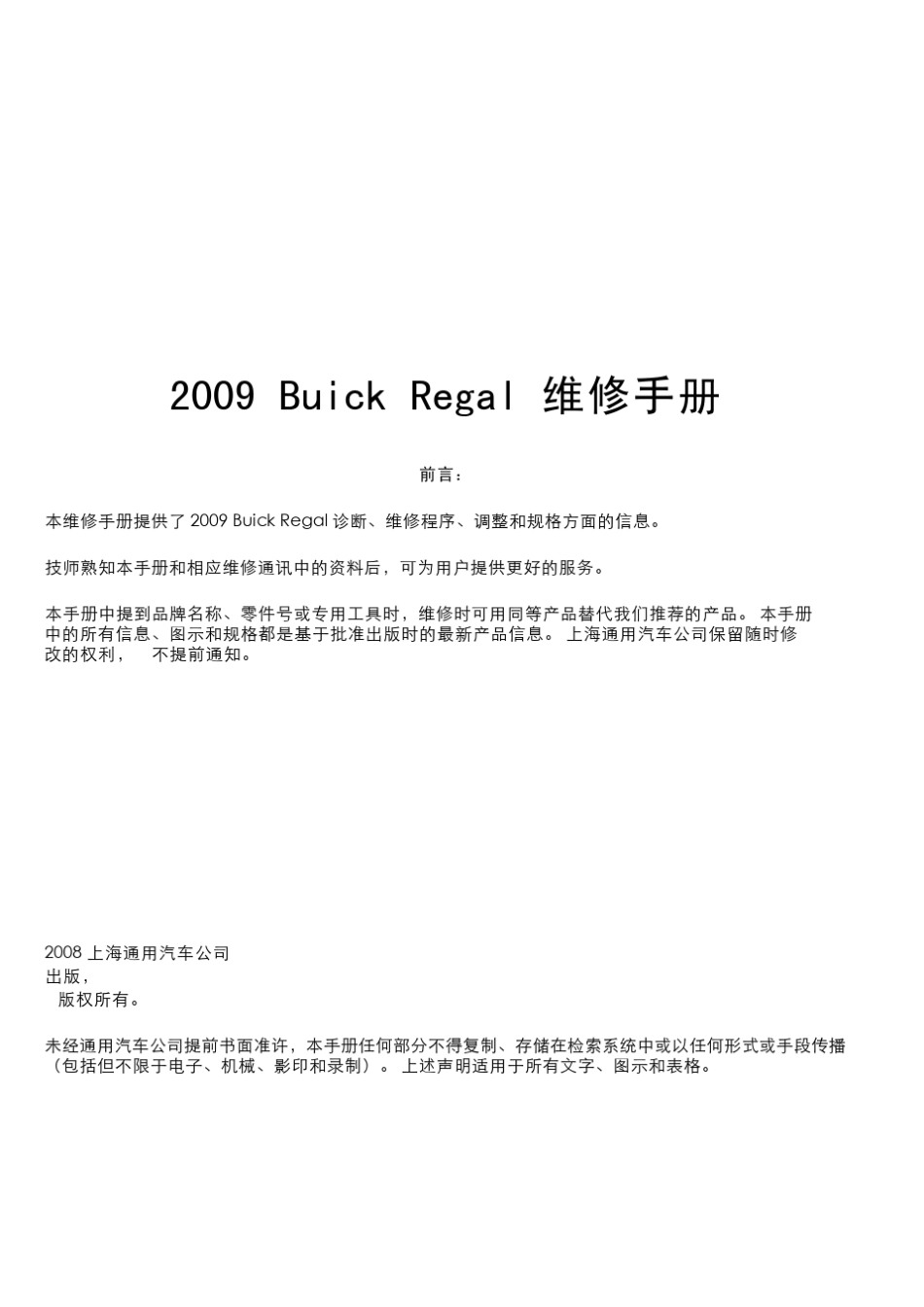 2009 Buick Regal 维修手册

前言：

本维修手册提供了 2009 Buick Regal 诊断、维修程序、调整和规格方面的信息。

技师熟知本手册和相应维修通讯中的资料后，可为用户提供更好的服务。

本手册中提到品牌名称、零件号或专用工具时，维修时可用同等产品替代我们推荐的产品。 本手册中的所有信息、图示和规格都是基于批准出版时的最新产品信息。 上海通用汽车公司保留随时修改的权利， 不提前通知。

2008 上海通用汽车公司
出版，
版权所有。

未经通用汽车公司提前书面准许，本手册任何部分不得复制、存储在检索系统中或以任何形式或手段传播（包括但不限于电子、机械、影印和录制）。 上述声明适用于所有文字、图示和表格。